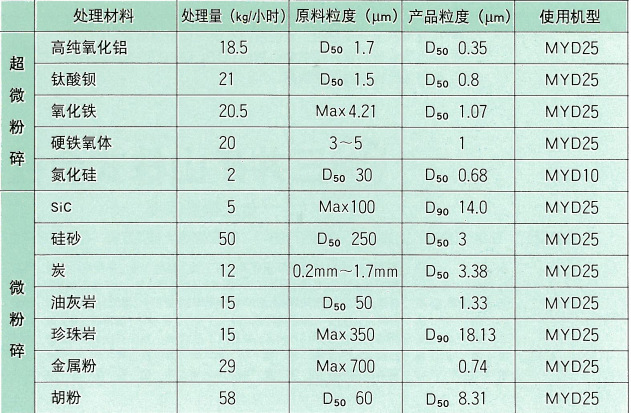 |  | 处理材料 | 处理量（kg/小时） | 原料粒度（μm） | 产品粒度（μm） | 使用机型 |
|---|---|---|---|---|---|
| 超微粉碎 | 高纯氧化铝 | 18.5 | $D_{50}$ 1.7 | $D_{50}$ 0.35 | MYD25 |
|  | 钛酸钡 | 21 | $D_{50}$ 1.5 | $D_{50}$ 0.8 | MYD25 |
|  | 氧化铁 | 20.5 | Max 4.21 | $D_{50}$ 1.07 | MYD25 |
|  | 硬铁氧体 | 20 | 3～5 | 1 | MYD25 |
|  | 氮化硅 | 2 | $D_{50}$ 30 | $D_{50}$ 0.68 | MYD10 |
| 微粉碎 | SiC | 5 | Max 100 | $D_{90}$ 14.0 | MYD25 |
|  | 硅砂 | 50 | $D_{50}$ 250 | $D_{50}$ 3 | MYD25 |
|  | 炭 | 12 | 0.2mm～1.7mm | $D_{50}$ 3.38 | MYD25 |
|  | 油灰岩 | 15 | $D_{50}$ 50 | 1.33 | MYD25 |
|  | 珍珠岩 | 15 | Max 350 | $D_{90}$ 18.13 | MYD25 |
|  | 金属粉 | 29 | Max 700 | 0.74 | MYD25 |
|  | 胡粉 | 58 | $D_{50}$ 60 | $D_{50}$ 8.31 | MYD25 |